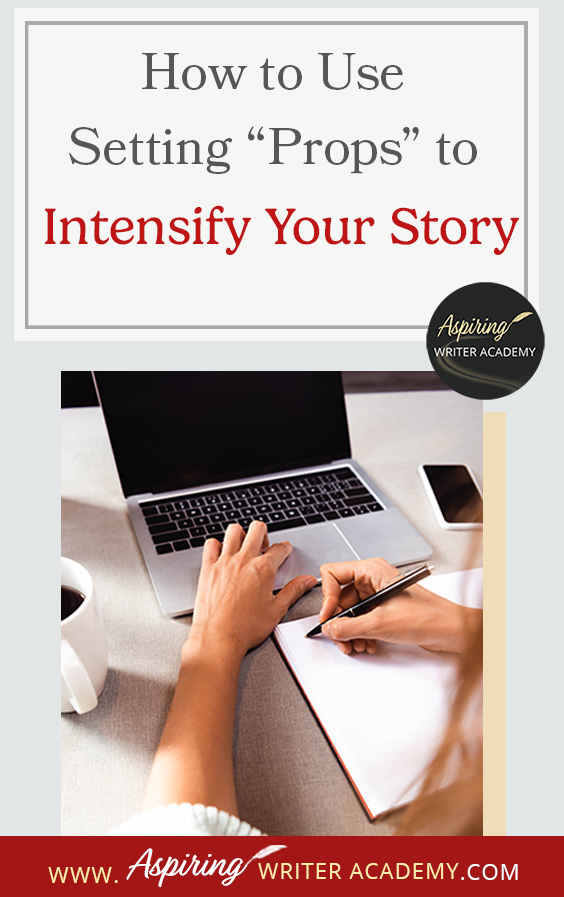 How to Use Setting “Props” to Intensify Your Story

Aspiring WRITER ACADEMY

WWW. Aspiring WRITER ACADEMY.COM